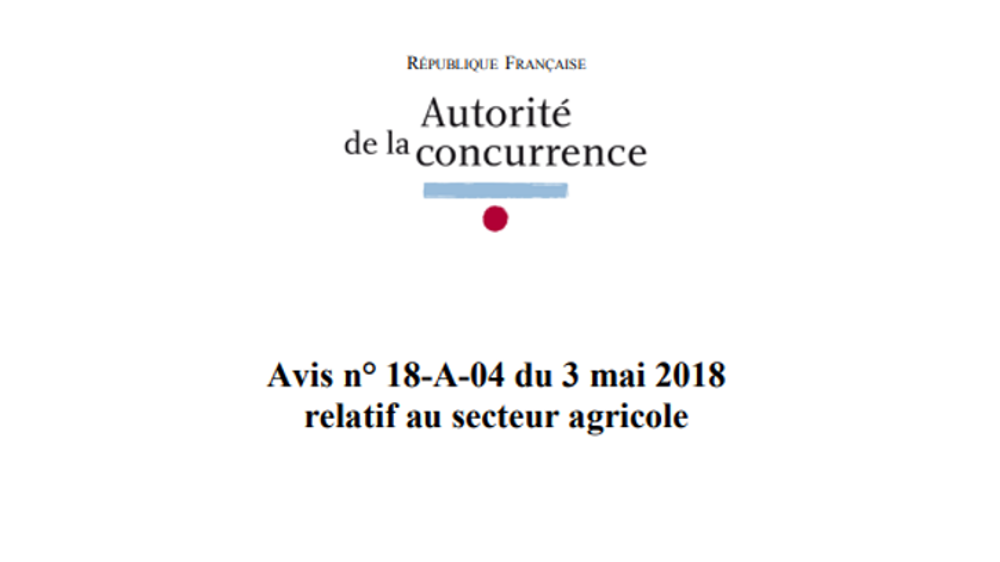 RÉPUBLIQUE FRANÇAISE

Autorité de la concurrence

Avis n° 18-A-04 du 3 mai 2018 relatif au secteur agricole